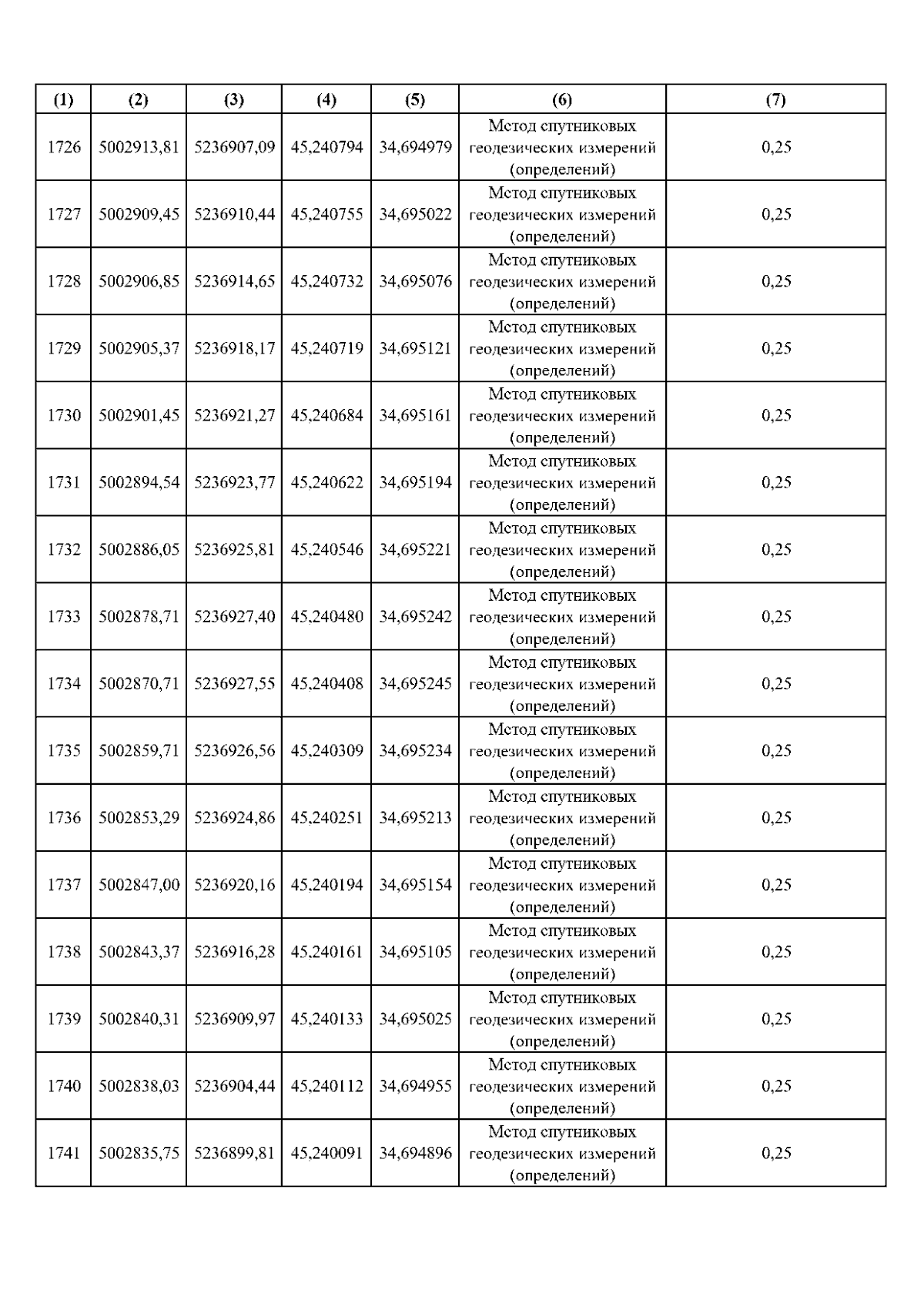 | (1) | (2) | (3) | (4) | (5) | (6) | (7) |
|---|---|---|---|---|---|---|
| 1726 | 5002913,81 | 5236907,09 | 45,240794 | 34,694979 | Метод спутниковых геодезических измерений (определений) | 0,25 |
| 1727 | 5002909,45 | 5236910,44 | 45,240755 | 34,695022 | Метод спутниковых геодезических измерений (определений) | 0,25 |
| 1728 | 5002906,85 | 5236914,65 | 45,240732 | 34,695076 | Метод спутниковых геодезических измерений (определений) | 0,25 |
| 1729 | 5002905,37 | 5236918,17 | 45,240719 | 34,695121 | Метод спутниковых геодезических измерений (определений) | 0,25 |
| 1730 | 5002901,45 | 5236921,27 | 45,240684 | 34,695161 | Метод спутниковых геодезических измерений (определений) | 0,25 |
| 1731 | 5002894,54 | 5236923,77 | 45,240622 | 34,695194 | Метод спутниковых геодезических измерений (определений) | 0,25 |
| 1732 | 5002886,05 | 5236925,81 | 45,240546 | 34,695221 | Метод спутниковых геодезических измерений (определений) | 0,25 |
| 1733 | 5002878,71 | 5236927,40 | 45,240480 | 34,695242 | Метод спутниковых геодезических измерений (определений) | 0,25 |
| 1734 | 5002870,71 | 5236927,55 | 45,240408 | 34,695245 | Метод спутниковых геодезических измерений (определений) | 0,25 |
| 1735 | 5002859,71 | 5236926,56 | 45,240309 | 34,695234 | Метод спутниковых геодезических измерений (определений) | 0,25 |
| 1736 | 5002853,29 | 5236924,86 | 45,240251 | 34,695213 | Метод спутниковых геодезических измерений (определений) | 0,25 |
| 1737 | 5002847,00 | 5236920,16 | 45,240194 | 34,695154 | Метод спутниковых геодезических измерений (определений) | 0,25 |
| 1738 | 5002843,37 | 5236916,28 | 45,240161 | 34,695105 | Метод спутниковых геодезических измерений (определений) | 0,25 |
| 1739 | 5002840,31 | 5236909,97 | 45,240133 | 34,695025 | Метод спутниковых геодезических измерений (определений) | 0,25 |
| 1740 | 5002838,03 | 5236904,44 | 45,240112 | 34,694955 | Метод спутниковых геодезических измерений (определений) | 0,25 |
| 1741 | 5002835,75 | 5236899,81 | 45,240091 | 34,694896 | Метод спутниковых геодезических измерений (определений) | 0,25 |